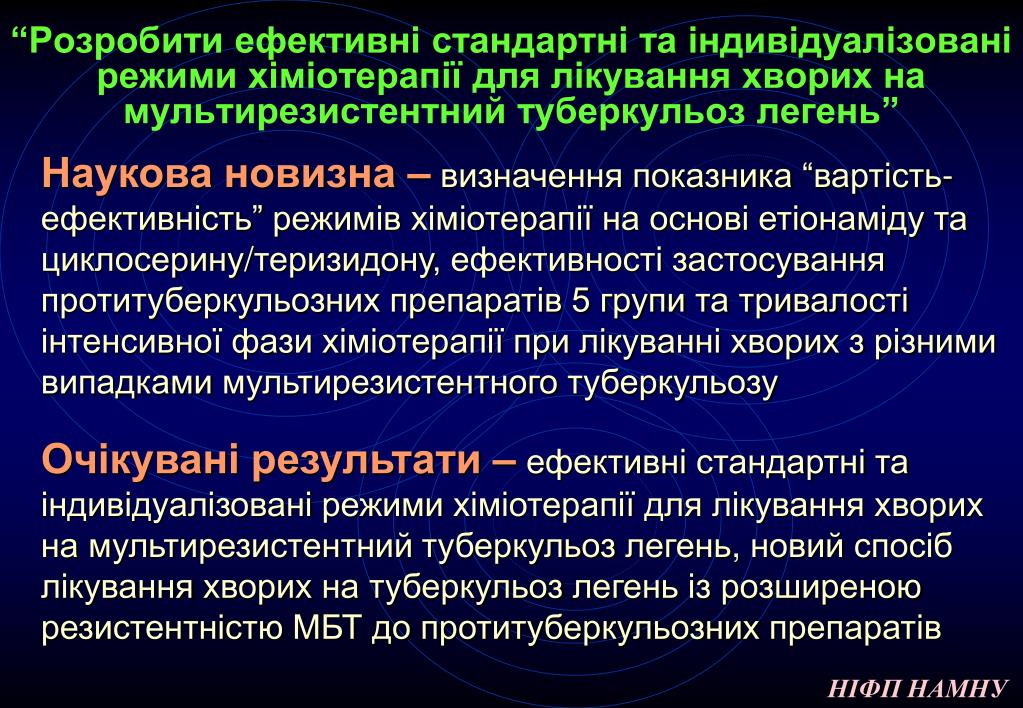 “Розробити ефективні стандартні та індивідуалізовані режими хіміотерапії для лікування хворих на мультирезистентний туберкульоз легень”

Наукова новизна – визначення показника “вартість-ефективність” режимів хіміотерапії на основі етіонаміду та циклосерину/теризидону, ефективності застосування протитуберкульозних препаратів 5 групи та тривалості інтенсивної фази хіміотерапії при лікуванні хворих з різними випадками мультирезистентного туберкульозу

Очікувані результати – ефективні стандартні та індивідуалізовані режими хіміотерапії для лікування хворих на мультирезистентний туберкульоз легень, новий спосіб лікування хворих на туберкульоз легень із розширеною резистентністю МБТ до протитуберкульозних препаратів

НІФП НАМНУ